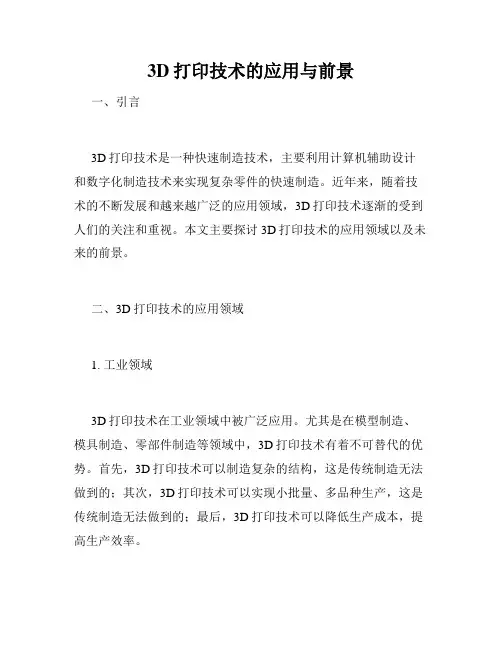 3D 打印技术的应用与前景

一、引言

3D 打印技术是一种快速制造技术，主要利用计算机辅助设计和数字化制造技术来实现复杂零件的快速制造。近年来，随着技术的不断发展和越来越广泛的应用领域，3D 打印技术逐渐的受到人们的关注和重视。本文主要探讨 3D 打印技术的应用领域以及未来的前景。

二、3D 打印技术的应用领域

1. 工业领域

3D 打印技术在工业领域中被广泛应用。尤其是在模型制造、模具制造、零部件制造等领域中，3D 打印技术有着不可替代的优势。首先，3D 打印技术可以制造复杂的结构，这是传统制造无法做到的；其次，3D 打印技术可以实现小批量、多品种生产，这是传统制造无法做到的；最后，3D 打印技术可以降低生产成本，提高生产效率。